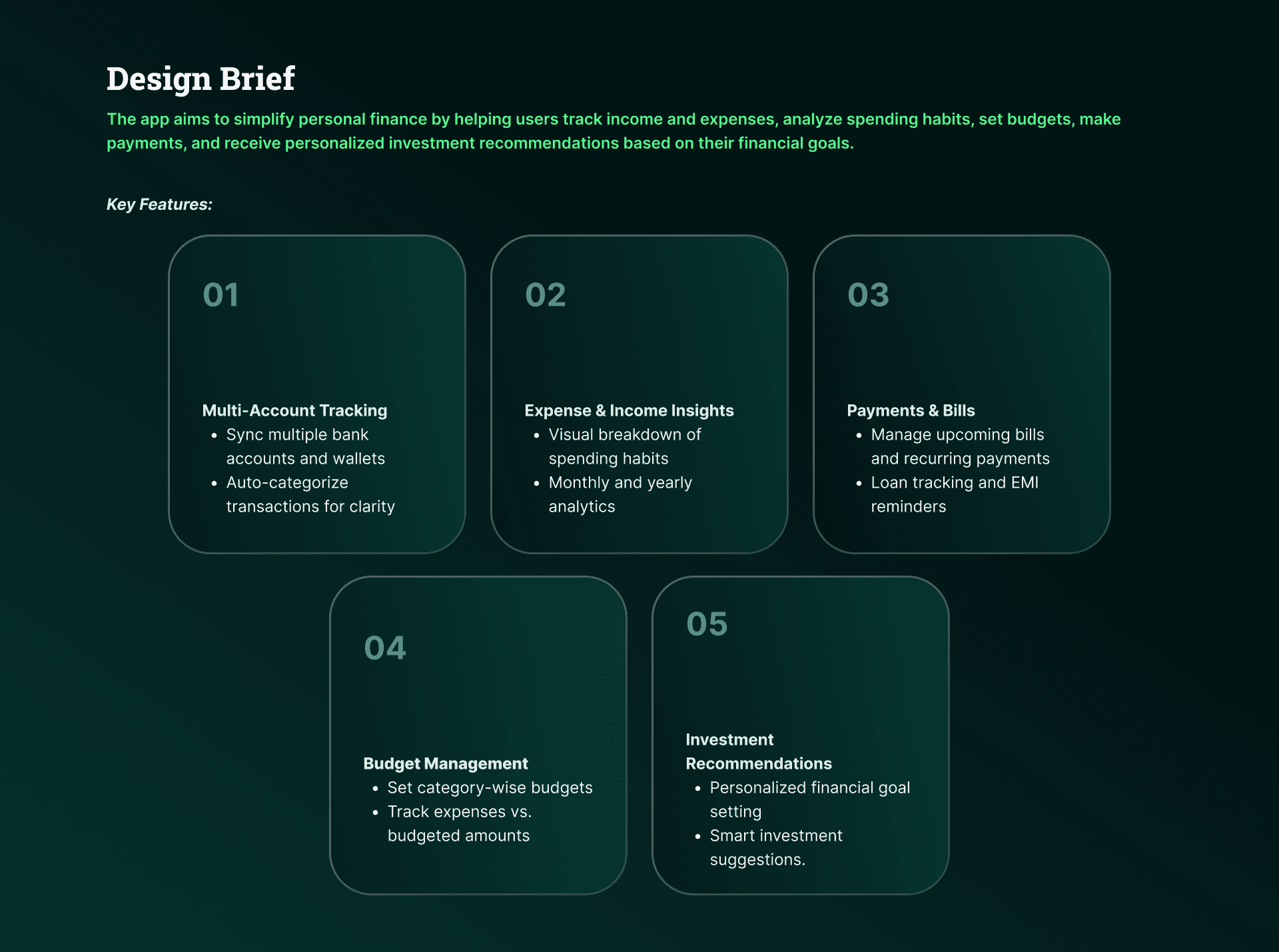 Design Brief

The app aims to simplify personal finance by helping users track income and expenses, analyze spending habits, set budgets, make payments, and receive personalized investment recommendations based on their financial goals.

Key Features:

01

Multi-Account Tracking
• Sync multiple bank accounts and wallets
• Auto-categorize transactions for clarity

02

Expense & Income Insights
• Visual breakdown of spending habits
• Monthly and yearly analytics

03

Payments & Bills
• Manage upcoming bills and recurring payments
• Loan tracking and EMI reminders

04

Budget Management
• Set category-wise budgets
• Track expenses vs. budgeted amounts

05

Investment Recommendations
• Personalized financial goal setting
• Smart investment suggestions.